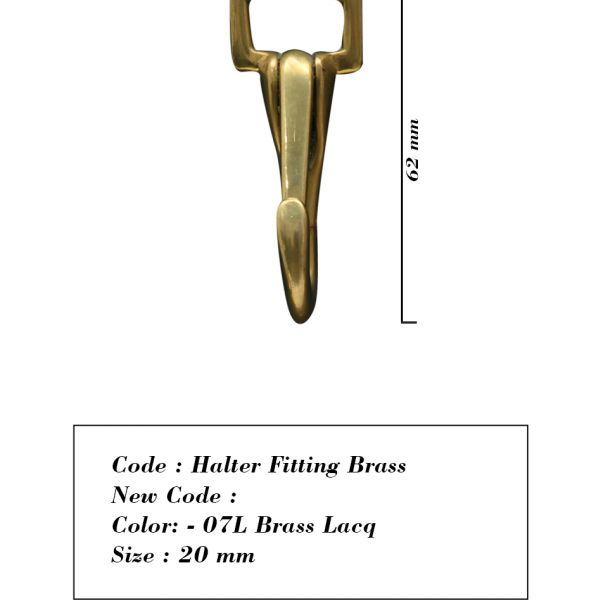 62 mm

Code : Halter Fitting Brass
New Code :
Color: - 07L Brass Lacq
Size : 20 mm